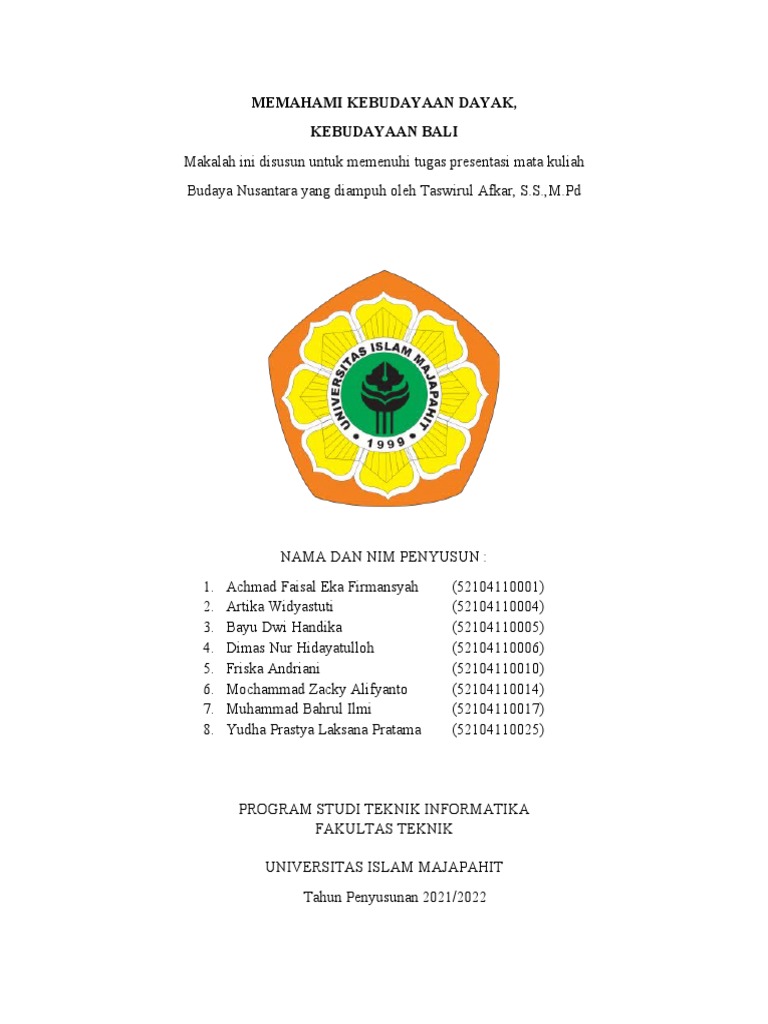 MEMAHAMI KEBUDAYAAN DAYAK,

KEBUDAYAAN BALI

Makalah ini disusun untuk memenuhi tugas presentasi mata kuliah Budaya Nusantara yang diampuh oleh Taswirul Afkar, S.S.,M.Pd

UNIVERSITAS ISLAM MAJAPAHIT

1999

NAMA DAN NIM PENYUSUN :

1. Achmad Faisal Eka Firmansyah (52104110001)
2. Artika Widyastuti (52104110004)
3. Bayu Dwi Handika (52104110005)
4. Dimas Nur Hidayatulloh (52104110006)
5. Friska Andriani (52104110010)
6. Mochammad Zacky Alifyanto (52104110014)
7. Muhammad Bahrul Ilmi (52104110017)
8. Yudha Prastya Laksana Pratama (52104110025)

PROGRAM STUDI TEKNIK INFORMATIKA
FAKULTAS TEKNIK

UNIVERSITAS ISLAM MAJAPAHIT

Tahun Penyusunan 2021/2022